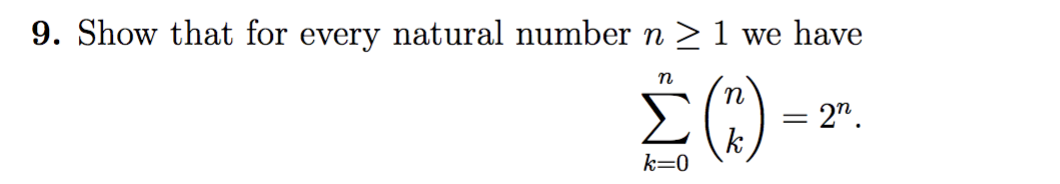 **9.** Show that for every natural number $n \geq 1$ we have

$$\sum_{k=0}^{n} \binom{n}{k} = 2^n.$$